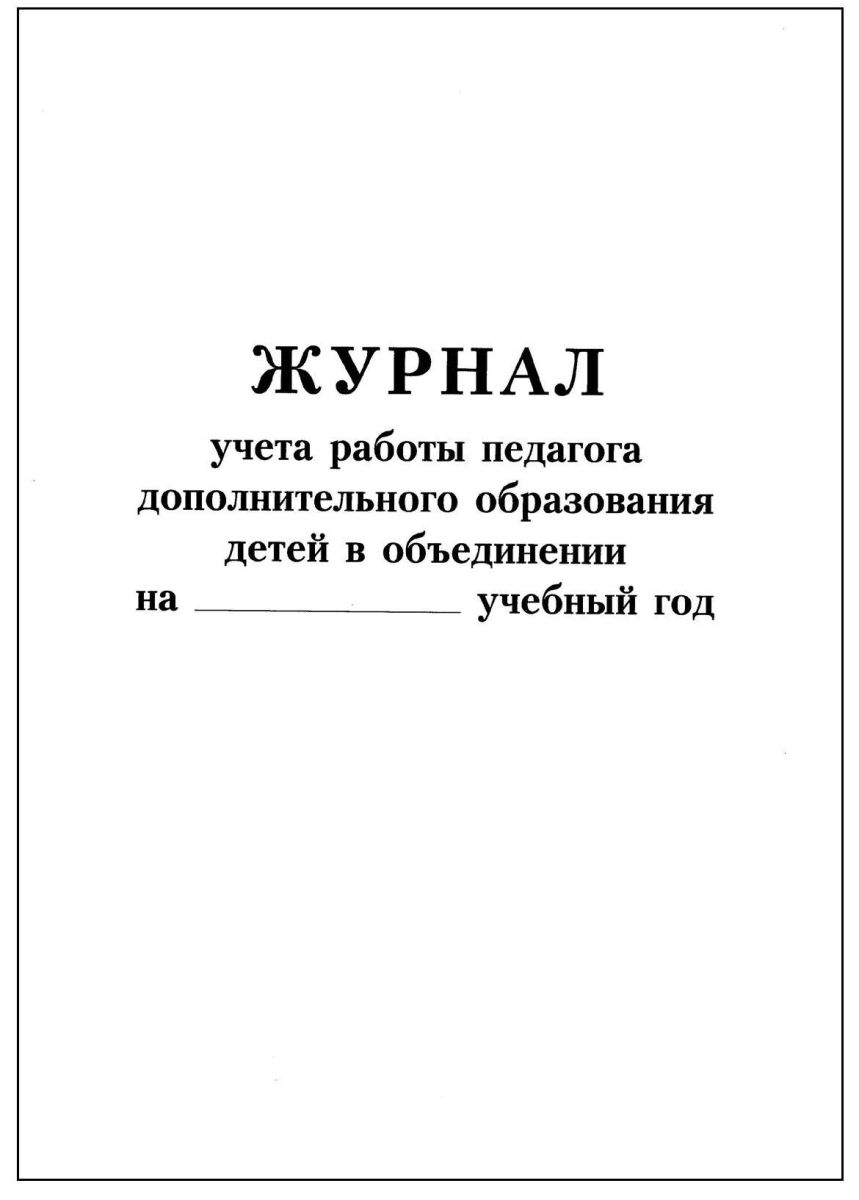 ЖУРНАЛ

учета работы педагога дополнительного образования детей в объединении
на ____ учебный год